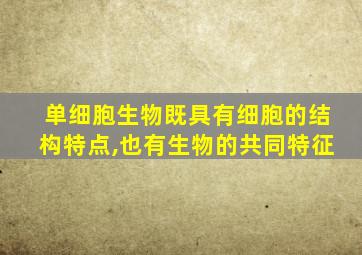 单细胞生物既具有细胞的结构特点,也有生物的共同特征